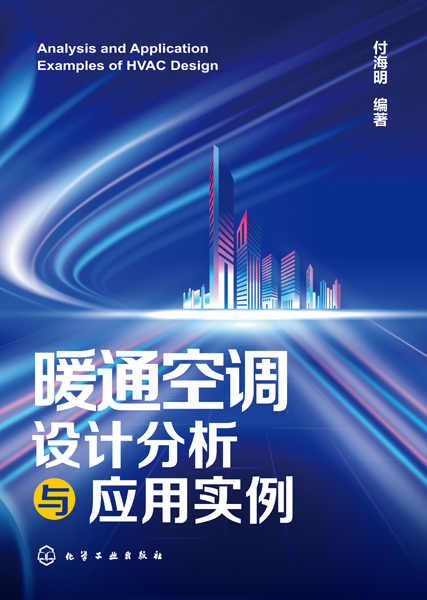 Analysis and Application Examples of HVAC Design

付海明 编著

暖通空调
设计分析
与 应用实例

化学工业出版社